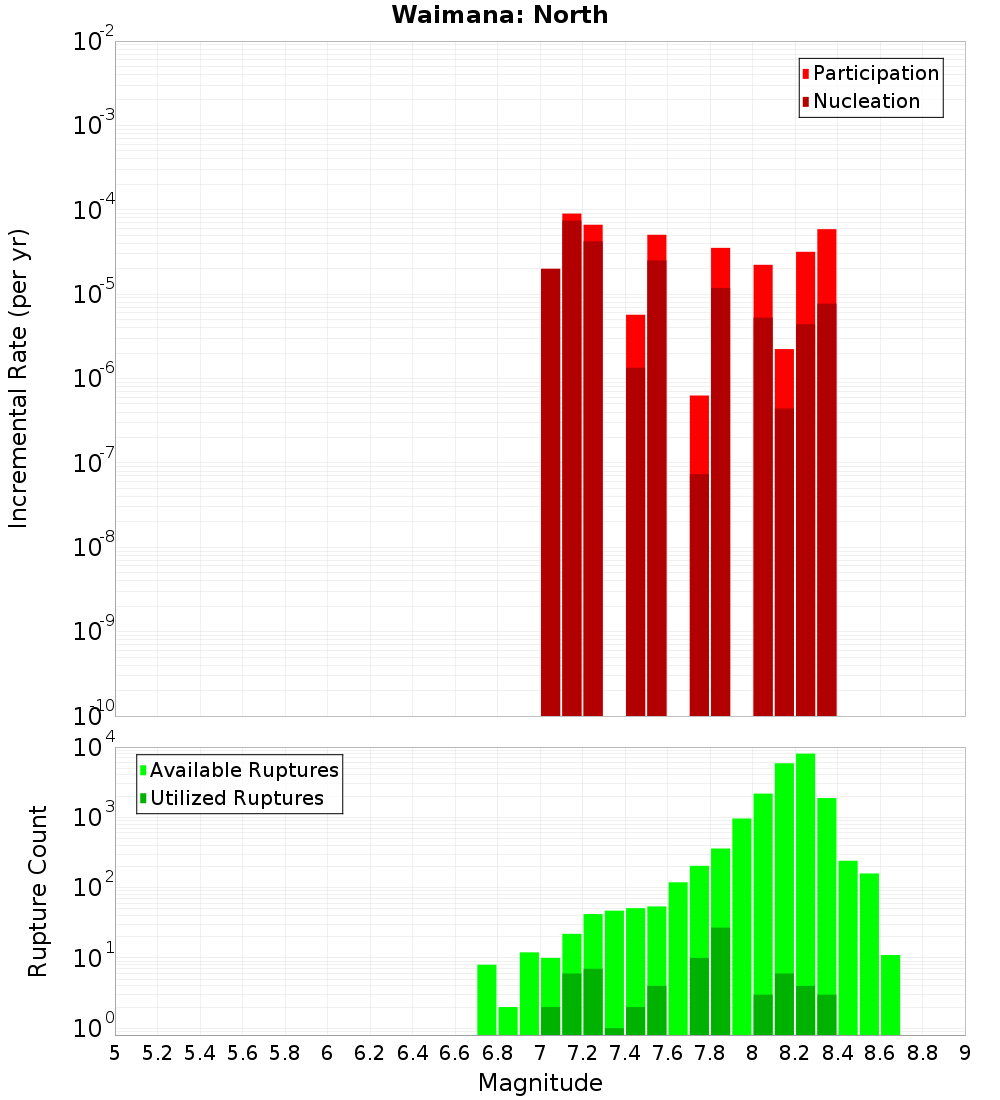 Waimana: North

Participation
Nucleation

Incremental Rate (per yr)

$10^{-2}$
$10^{-3}$
$10^{-4}$
$10^{-5}$
$10^{-6}$
$10^{-7}$
$10^{-8}$
$10^{-9}$
$10^{-10}$

Available Ruptures
Utilized Ruptures

Rupture Count

$10^{4}$
$10^{3}$
$10^{2}$
$10^{1}$
$10^{0}$

5 5.2 5.4 5.6 5.8 6 6.2 6.4 6.6 6.8 7 7.2 7.4 7.6 7.8 8 8.2 8.4 8.6 8.8 9

Magnitude